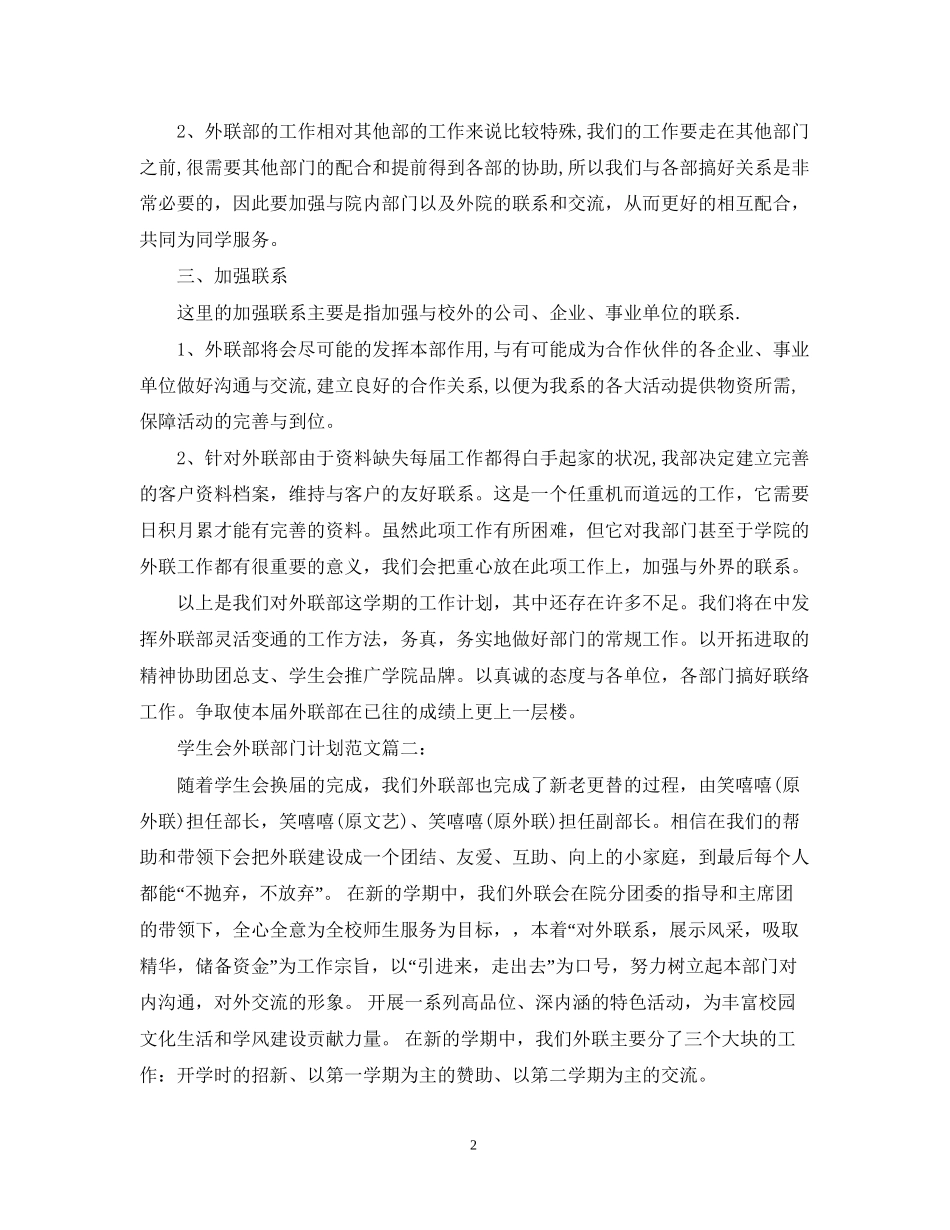 2、外联部的工作相对其他部的工作来说比较特殊,我们的工作要走在其他部门之前,很需要其他部门的配合和提前得到各部的协助,所以我们与各部搞好关系是非常必要的，因此要加强与院内部门以及外院的联系和交流，从而更好的相互配合，共同为同学服务。

三、加强联系

这里的加强联系主要是指加强与校外的公司、企业、事业单位的联系.

1、外联部将会尽可能的发挥本部作用,与有可能成为合作伙伴的各企业、事业单位做好沟通与交流,建立良好的合作关系,以便为我系的各大活动提供物资所需,保障活动的完善与到位。

2、针对外联部由于资料缺失每届工作都得白手起家的状况,我部决定建立完善的客户资料档案，维持与客户的友好联系。这是一个任重机而道远的工作，它需要日积月累才能有完善的资料。虽然此项工作有所困难，但它对我部门甚至于学院的外联工作都有很重要的意义，我们会把重心放在此项工作上，加强与外界的联系。

以上是我们对外联部这学期的工作计划，其中还存在许多不足。我们将在中发挥外联部灵活变通的工作方法，务真，务实地做好部门的常规工作。以开拓进取的精神协助团总支、学生会推广学院品牌。以真诚的态度与各单位，各部门搞好联络工作。争取使本届外联部在已往的成绩上更上一层楼。

学生会外联部门计划范文篇二：

随着学生会换届的完成，我们外联部也完成了新老更替的过程，由笑嘻嘻(原外联)担任部长，笑嘻嘻(原文艺)、笑嘻嘻(原外联)担任副部长。相信在我们的帮助和带领下会把外联建设成一个团结、友爱、互助、向上的小家庭，到最后每个人都能“不抛弃，不放弃”。 在新的学期中，我们外联会在院分团委的指导和主席团的带领下，全心全意为全校师生服务为目标，，本着“对外联系，展示风采，吸取精华，储备资金”为工作宗旨，以“引进来，走出去”为口号，努力树立起本部门对内沟通，对外交流的形象。 开展一系列高品位、深内涵的特色活动，为丰富校园文化生活和学风建设贡献力量。 在新的学期中，我们外联主要分了三个大块的工作：开学时的招新、以第一学期为主的赞助、以第二学期为主的交流。

2